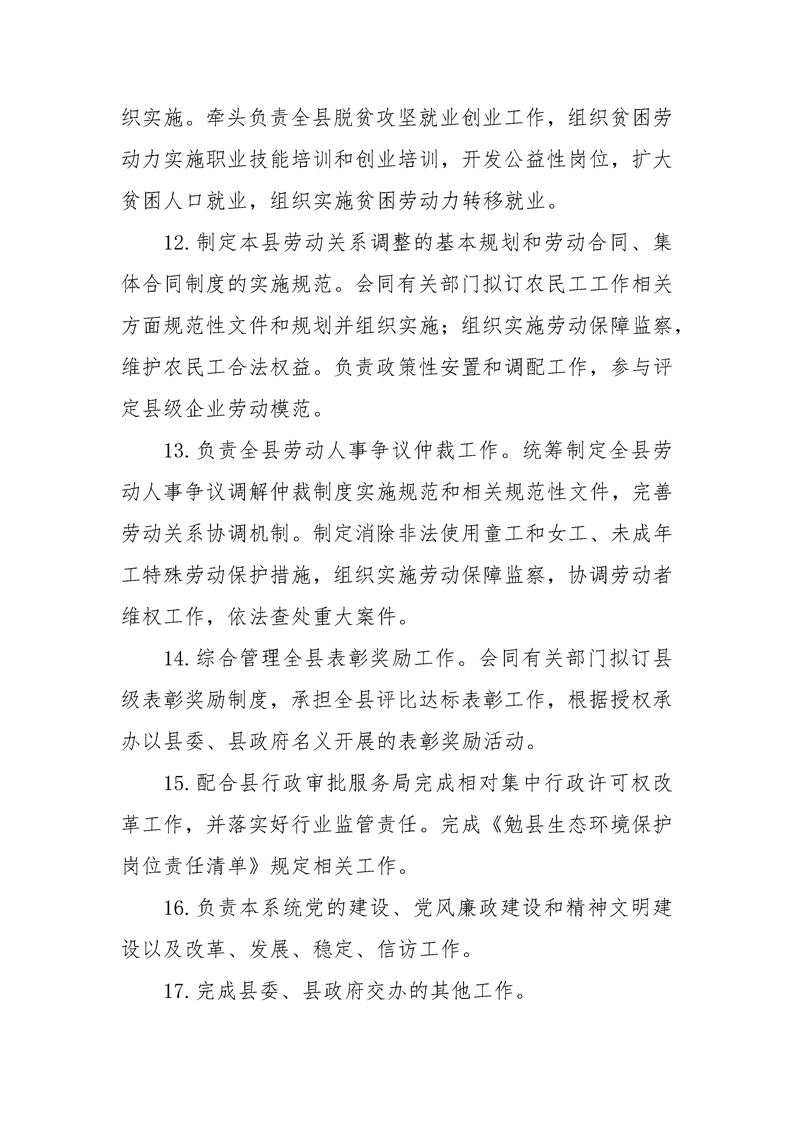 织实施。牵头负责全县脱贫攻坚就业创业工作，组织贫困劳动力实施职业技能培训和创业培训，开发公益性岗位，扩大贫困人口就业，组织实施贫困劳动力转移就业。

12.制定本县劳动关系调整的基本规划和劳动合同、集体合同制度的实施规范。会同有关部门拟订农民工工作相关方面规范性文件和规划并组织实施；组织实施劳动保障监察，维护农民工合法权益。负责政策性安置和调配工作，参与评定县级企业劳动模范。

13.负责全县劳动人事争议仲裁工作。统筹制定全县劳动人事争议调解仲裁制度实施规范和相关规范性文件，完善劳动关系协调机制。制定消除非法使用童工和女工、未成年工特殊劳动保护措施，组织实施劳动保障监察，协调劳动者维权工作，依法查处重大案件。

14.综合管理全县表彰奖励工作。会同有关部门拟订县级表彰奖励制度，承担全县评比达标表彰工作，根据授权承办以县委、县政府名义开展的表彰奖励活动。

15.配合县行政审批服务局完成相对集中行政许可权改革工作，并落实好行业监管责任。完成《勉县生态环境保护岗位责任清单》规定相关工作。

16.负责本系统党的建设、党风廉政建设和精神文明建设以及改革、发展、稳定、信访工作。

17.完成县委、县政府交办的其他工作。